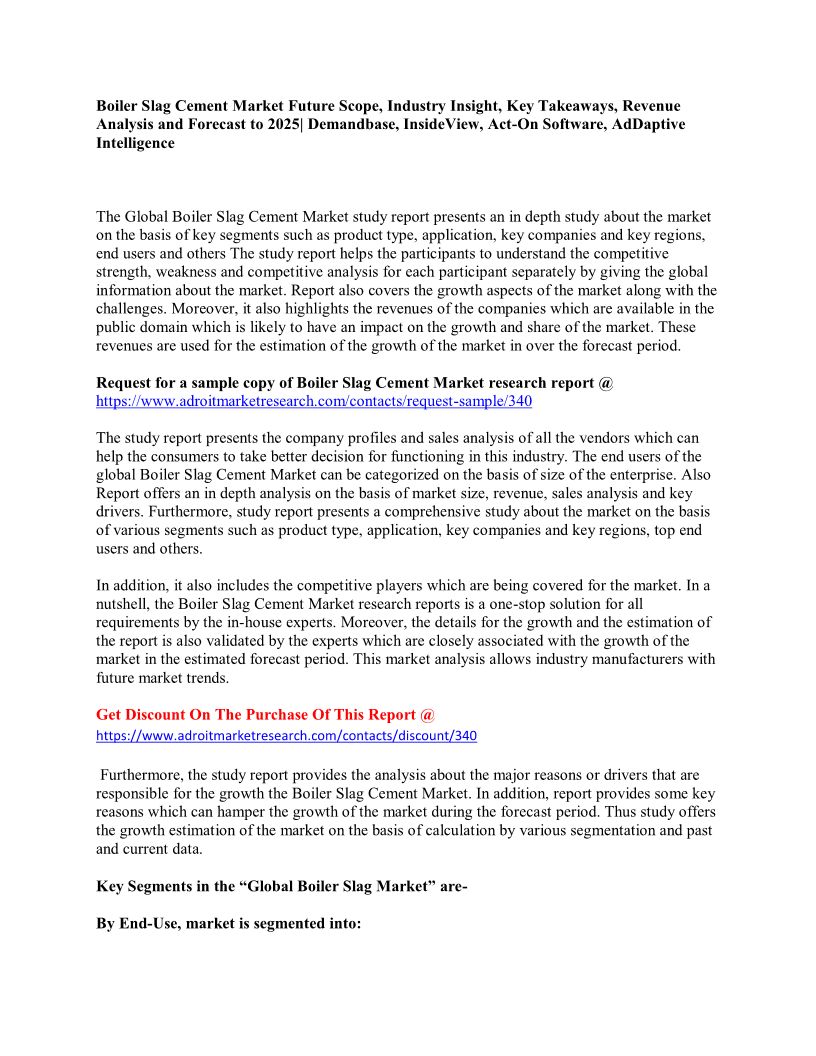 Boiler Slag Cement Market Future Scope, Industry Insight, Key Takeaways, Revenue Analysis and Forecast to 2025| Demandbase, InsideView, Act-On Software, AdDaptive Intelligence

The Global Boiler Slag Cement Market study report presents an in depth study about the market on the basis of key segments such as product type, application, key companies and key regions, end users and others The study report helps the participants to understand the competitive strength, weakness and competitive analysis for each participant separately by giving the global information about the market. Report also covers the growth aspects of the market along with the challenges. Moreover, it also highlights the revenues of the companies which are available in the public domain which is likely to have an impact on the growth and share of the market. These revenues are used for the estimation of the growth of the market in over the forecast period.

Request for a sample copy of Boiler Slag Cement Market research report @
https://www.adroitmarketresearch.com/contacts/request-sample/340

The study report presents the company profiles and sales analysis of all the vendors which can help the consumers to take better decision for functioning in this industry. The end users of the global Boiler Slag Cement Market can be categorized on the basis of size of the enterprise. Also Report offers an in depth analysis on the basis of market size, revenue, sales analysis and key drivers. Furthermore, study report presents a comprehensive study about the market on the basis of various segments such as product type, application, key companies and key regions, top end users and others.

In addition, it also includes the competitive players which are being covered for the market. In a nutshell, the Boiler Slag Cement Market research reports is a one-stop solution for all requirements by the in-house experts. Moreover, the details for the growth and the estimation of the report is also validated by the experts which are closely associated with the growth of the market in the estimated forecast period. This market analysis allows industry manufacturers with future market trends.

Get Discount On The Purchase Of This Report @
https://www.adroitmarketresearch.com/contacts/discount/340

Furthermore, the study report provides the analysis about the major reasons or drivers that are responsible for the growth the Boiler Slag Cement Market. In addition, report provides some key reasons which can hamper the growth of the market during the forecast period. Thus study offers the growth estimation of the market on the basis of calculation by various segmentation and past and current data.

Key Segments in the “Global Boiler Slag Market” are-

By End-Use, market is segmented into: